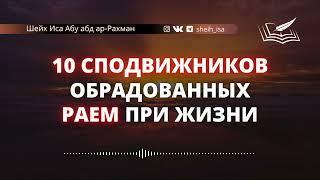 Шейх Иса Абу абд ар-Рахман

sheih_isa

10 СПОДВИЖНИКОВ ОБРАДОВАННЫХ РАЕМ ПРИ ЖИЗНИ